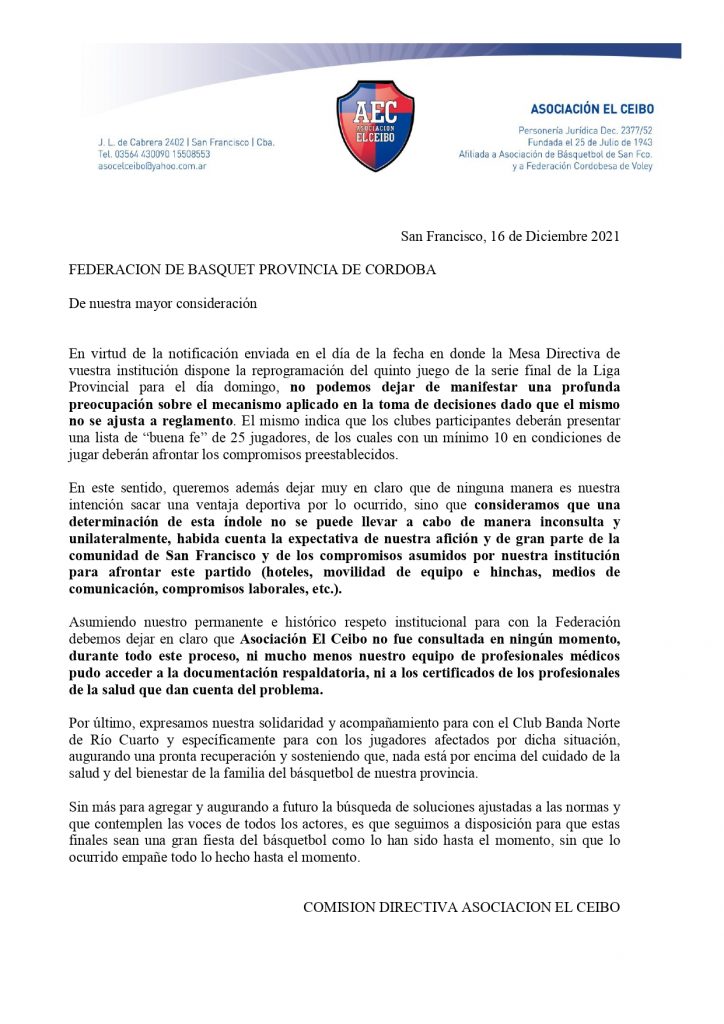 J. L. de Cabrera 2402 | San Francisco | Cba.
Tel. 03564 430090 15508553
asocelceibo@yahoo.com.ar

AEC
ASOCIACION
EL CEIBO

ASOCIACIÓN EL CEIBO
Personería Jurídica Dec. 2377/52
Fundada el 25 de Julio de 1943
Afiliada a Asociación de Básquetbol de San Fco.
y a Federación Cordobesa de Voley

San Francisco, 16 de Diciembre 2021

FEDERACION DE BASQUET PROVINCIA DE CORDOBA

De nuestra mayor consideración

En virtud de la notificación enviada en el día de la fecha en donde la Mesa Directiva de vuestra institución dispone la reprogramación del quinto juego de la serie final de la Liga Provincial para el día domingo, no podemos dejar de manifestar una profunda preocupación sobre el mecanismo aplicado en la toma de decisiones dado que el mismo no se ajusta a reglamento. El mismo indica que los clubes participantes deberán presentar una lista de “buena fe” de 25 jugadores, de los cuales con un mínimo 10 en condiciones de jugar deberán afrontar los compromisos preestablecidos.

En este sentido, queremos además dejar muy en claro que de ninguna manera es nuestra intención sacar una ventaja deportiva por lo ocurrido, sino que consideramos que una determinación de esta índole no se puede llevar a cabo de manera inconsulta y unilateralmente, habida cuenta la expectativa de nuestra afición y de gran parte de la comunidad de San Francisco y de los compromisos asumidos por nuestra institución para afrontar este partido (hoteles, movilidad de equipo e hinchas, medios de comunicación, compromisos laborales, etc.).

Asumiendo nuestro permanente e histórico respeto institucional para con la Federación debemos dejar en claro que Asociación El Ceibo no fue consultada en ningún momento, durante todo este proceso, ni mucho menos nuestro equipo de profesionales médicos pudo acceder a la documentación respaldatoria, ni a los certificados de los profesionales de la salud que dan cuenta del problema.

Por último, expresamos nuestra solidaridad y acompañamiento para con el Club Banda Norte de Río Cuarto y específicamente para con los jugadores afectados por dicha situación, augurando una pronta recuperación y sosteniendo que, nada está por encima del cuidado de la salud y del bienestar de la familia del básquetbol de nuestra provincia.

Sin más para agregar y augurando a futuro la búsqueda de soluciones ajustadas a las normas y que contemplen las voces de todos los actores, es que seguimos a disposición para que estas finales sean una gran fiesta del básquetbol como lo han sido hasta el momento, sin que lo ocurrido empañe todo lo hecho hasta el momento.

COMISION DIRECTIVA ASOCIACION EL CEIBO